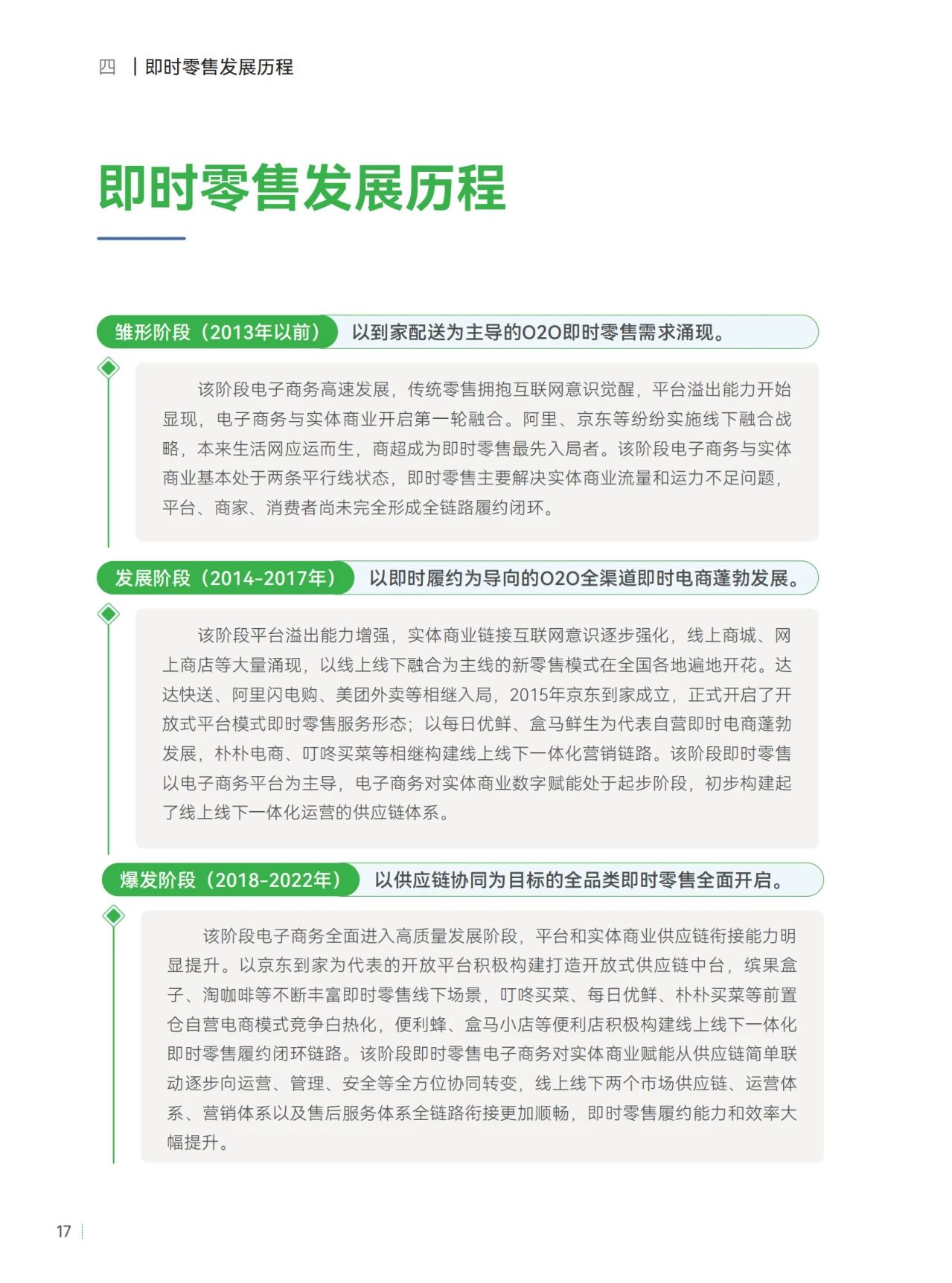 四 | 即时零售发展历程

即时零售发展历程

雏形阶段（2013年以前） 以到家配送为主导的O2O即时零售需求涌现。

该阶段电子商务高速发展，传统零售拥抱互联网意识觉醒，平台溢出能力开始显现，电子商务与实体商业开启第一轮融合。阿里、京东等纷纷实施线下融合战略，本来生活网应运而生，商超成为即时零售最先入局者。该阶段电子商务与实体商业基本处于两条平行线状态，即时零售主要解决实体商业流量和运力不足问题，平台、商家、消费者尚未完全形成全链路履约闭环。

发展阶段（2014-2017年） 以即时履约为导向的O2O全渠道即时电商蓬勃发展。

该阶段平台溢出能力增强，实体商业链接互联网意识逐步强化，线上商城、网上商店等大量涌现，以线上线下融合为主线的新零售模式在全国各地遍地开花。达达快送、阿里闪电购、美团外卖等相继入局，2015年京东到家成立，正式开启了开放式平台模式即时零售服务形态；以每日优鲜、盒马鲜生为代表自营即时电商蓬勃发展，朴朴电商、叮咚买菜等相继构建线上线下一体化营销链路。该阶段即时零售以电子商务平台为主导，电子商务对实体商业数字赋能处于起步阶段，初步构建起了线上线下一体化运营的供应链体系。

爆发阶段（2018-2022年） 以供应链协同为目标的全品类即时零售全面开启。

该阶段电子商务全面进入高质量发展阶段，平台和实体商业供应链衔接能力明显提升。以京东到家为代表的开放平台积极构建打造开放式供应链中台，缤果盒子、淘咖啡等不断丰富即时零售线下场景，叮咚买菜、每日优鲜、朴朴买菜等前置仓自营电商模式竞争白热化，便利蜂、盒马小店等便利店积极构建线上线下一体化即时零售履约闭环链路。该阶段即时零售电子商务对实体商业赋能从供应链简单联动逐步向运营、管理、安全等全方位协同转变，线上线下两个市场供应链、运营体系、营销体系以及售后服务体系全链路衔接更加顺畅，即时零售履约能力和效率大幅提升。

17